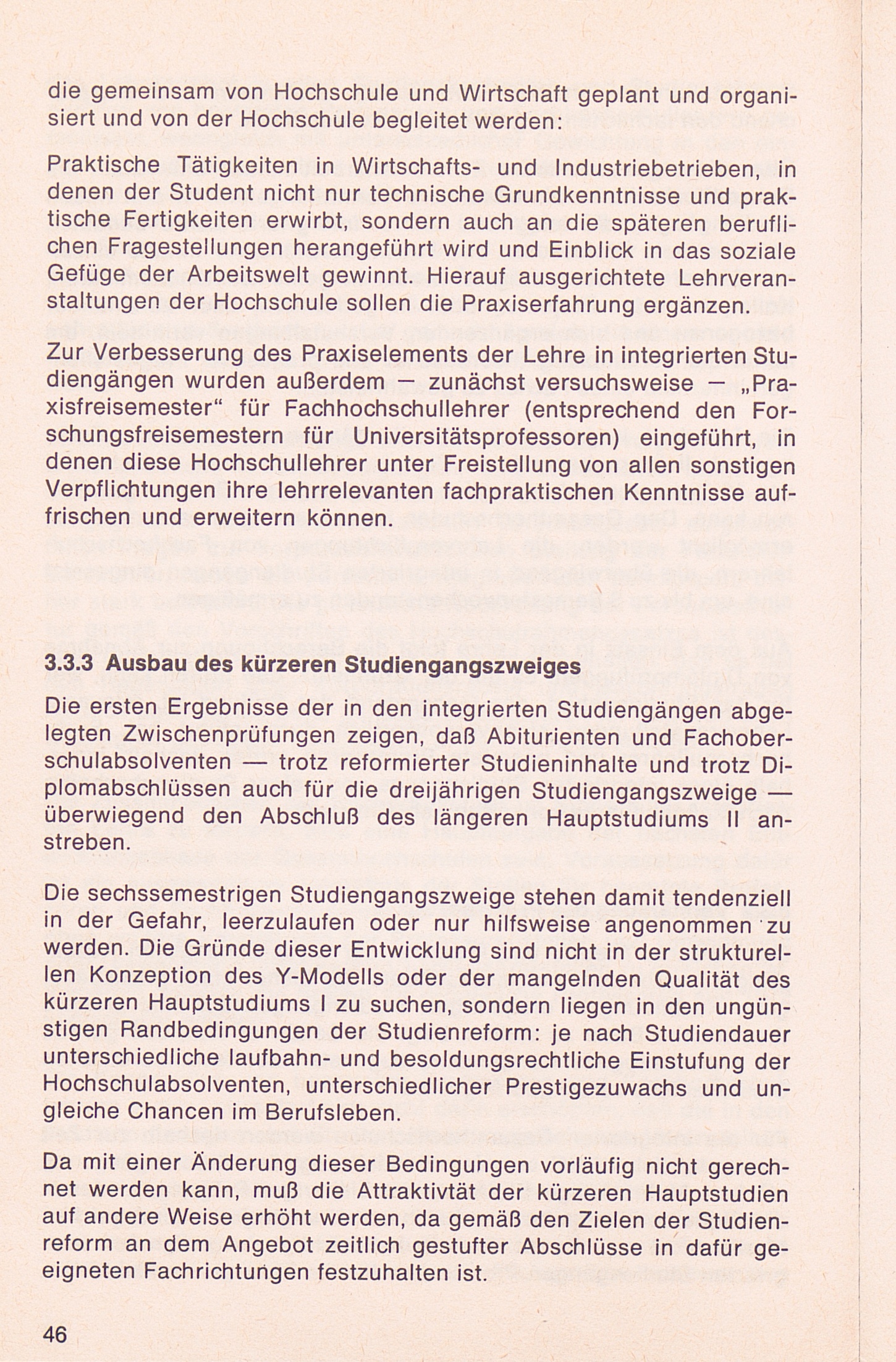 die gemeinsam von Hochschule und Wirtschaft geplant und organisiert und von der Hochschule begleitet werden:

Praktische Tätigkeiten in Wirtschafts- und Industriebetrieben, in denen der Student nicht nur technische Grundkenntnisse und praktische Fertigkeiten erwirbt, sondern auch an die späteren beruflichen Fragestellungen herangeführt wird und Einblick in das soziale Gefüge der Arbeitswelt gewinnt. Hierauf ausgerichtete Lehrveranstaltungen der Hochschule sollen die Praxiserfahrung ergänzen.

Zur Verbesserung des Praxiselements der Lehre in integrierten Studiengängen wurden außerdem — zunächst versuchsweise — „Praxisfreisemester“ für Fachhochschullehrer (entsprechend den Forschungsfreisemestern für Universitätsprofessoren) eingeführt, in denen diese Hochschullehrer unter Freistellung von allen sonstigen Verpflichtungen ihre lehrrelevanten fachpraktischen Kenntnisse auffrischen und erweitern können.

3.3.3 Ausbau des kürzeren Studiengangszweiges

Die ersten Ergebnisse der in den integrierten Studiengängen abgelegten Zwischenprüfungen zeigen, daß Abiturienten und Fachoberschulabsolventen — trotz reformierter Studieninhalte und trotz Diplomabschlüssen auch für die dreijährigen Studiengangszweige — überwiegend den Abschluß des längeren Hauptstudiums II anstreben.

Die sechssemestrigen Studiengangszweige stehen damit tendenziell in der Gefahr, leerzulaufen oder nur hilfsweise angenommen zu werden. Die Gründe dieser Entwicklung sind nicht in der strukturellen Konzeption des Y-Modells oder der mangelnden Qualität des kürzeren Hauptstudiums I zu suchen, sondern liegen in den ungünstigen Randbedingungen der Studienreform: je nach Studiendauer unterschiedliche laufbahn- und besoldungsrechtliche Einstufung der Hochschulabsolventen, unterschiedlicher Prestigezuwachs und ungleiche Chancen im Berufsleben.

Da mit einer Änderung dieser Bedingungen vorläufig nicht gerechnet werden kann, muß die Attraktivtät der kürzeren Hauptstudien auf andere Weise erhöht werden, da gemäß den Zielen der Studienreform an dem Angebot zeitlich gestufter Abschlüsse in dafür geeigneten Fachrichtungen festzuhalten ist.

46